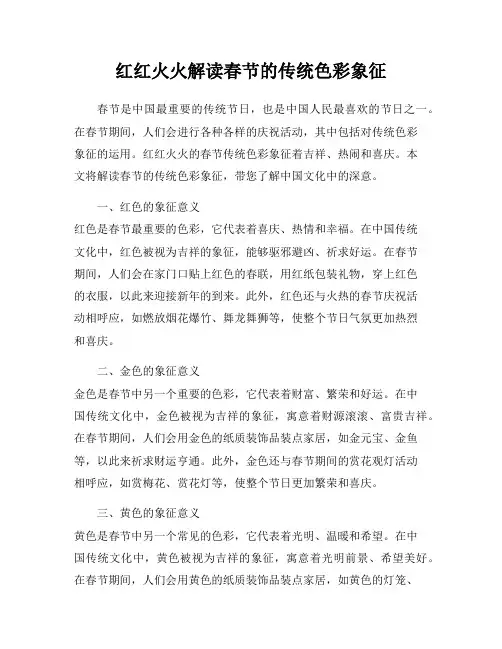 红红火火解读春节的传统色彩象征

春节是中国最重要的传统节日，也是中国人民最喜欢的节日之一。在春节期间，人们会进行各种各样的庆祝活动，其中包括对传统色彩象征的运用。红红火火的春节传统色彩象征着吉祥、热闹和喜庆。本文将解读春节的传统色彩象征，带您了解中国文化中的深意。

一、红色的象征意义

红色是春节最重要的色彩，它代表着喜庆、热情和幸福。在中国传统文化中，红色被视为吉祥的象征，能够驱邪避凶、祈求好运。在春节期间，人们会在家门口贴上红色的春联，用红纸包装礼物，穿上红色的衣服，以此来迎接新年的到来。此外，红色还与火热的春节庆祝活动相呼应，如燃放烟花爆竹、舞龙舞狮等，使整个节日气氛更加热烈和喜庆。

二、金色的象征意义

金色是春节中另一个重要的色彩，它代表着财富、繁荣和好运。在中国传统文化中，金色被视为吉祥的象征，寓意着财源滚滚、富贵吉祥。在春节期间，人们会用金色的纸质装饰品装点家居，如金元宝、金鱼等，以此来祈求财运亨通。此外，金色还与春节期间的赏花观灯活动相呼应，如赏梅花、赏花灯等，使整个节日更加繁荣和喜庆。

三、黄色的象征意义

黄色是春节中另一个常见的色彩，它代表着光明、温暖和希望。在中国传统文化中，黄色被视为吉祥的象征，寓意着光明前景、希望美好。在春节期间，人们会用黄色的纸质装饰品装点家居，如黄色的灯笼、